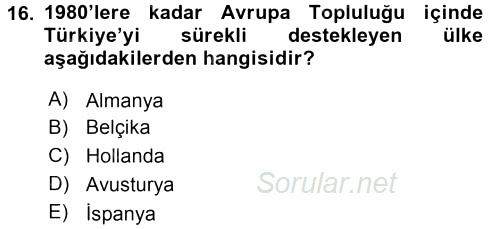 16. 1980'lere kadar Avrupa Topluluğu içinde Türkiye'yi sürekli destekleyen ülke aşağıdakilerden hangisidir?

A) Almanya
B) Belçika
C) Hollanda
D) Avusturya
E) İspanya

Sorular.net